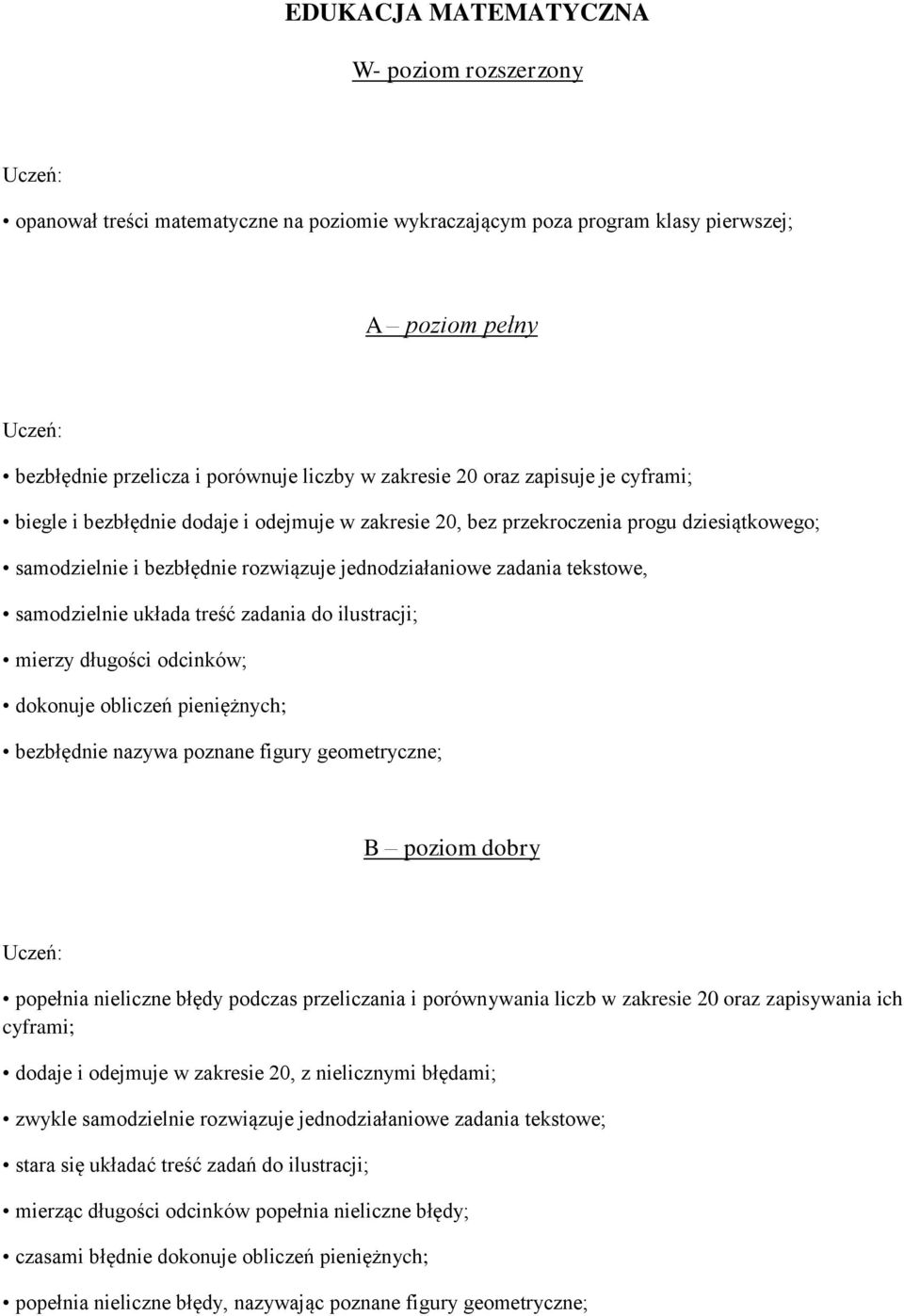 EDUKACJA MATEMATYCZNA

W- poziom rozszerzony

Uczeń:

• opanował treści matematyczne na poziomie wykraczającym poza program klasy pierwszej;

A – poziom pełny

Uczeń:

• bezbłędnie przelicza i porównuje liczby w zakresie 20 oraz zapisuje je cyframi;

• biegle i bezbłędnie dodaje i odejmuje w zakresie 20, bez przekroczenia progu dziesiątkowego;

• samodzielnie i bezbłędnie rozwiązuje jednodziałaniowe zadania tekstowe,

• samodzielnie układa treść zadania do ilustracji;

• mierzy długości odcinków;

• dokonuje obliczeń pieniężnych;

• bezbłędnie nazywa poznane figury geometryczne;

B – poziom dobry

Uczeń:

• popełnia nieliczne błędy podczas przeliczania i porównywania liczb w zakresie 20 oraz zapisywania ich cyframi;

• dodaje i odejmuje w zakresie 20, z nielicznymi błędami;

• zwykle samodzielnie rozwiązuje jednodziałaniowe zadania tekstowe;

• stara się układać treść zadań do ilustracji;

• mierząc długości odcinków popełnia nieliczne błędy;

• czasami błędnie dokonuje obliczeń pieniężnych;

• popełnia nieliczne błędy, nazywając poznane figury geometryczne;